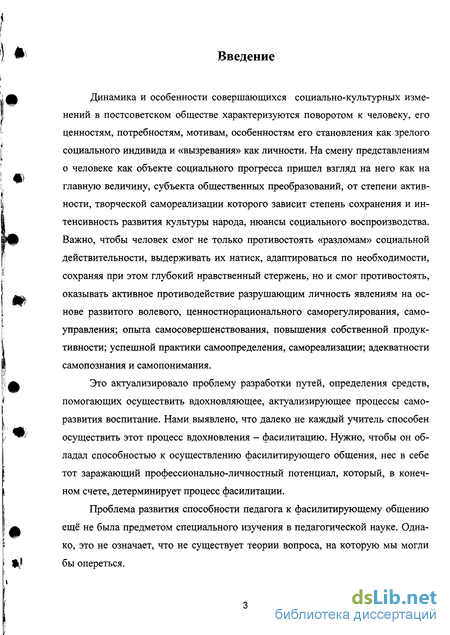 Введение

Динамика и особенности совершающихся социально-культурных изменений в постсоветском обществе характеризуются поворотом к человеку, его ценностям, потребностям, мотивам, особенностям его становления как зрелого социального индивида и «вызревания» как личности. На смену представлениям о человеке как объекте социального прогресса пришел взгляд на него как на главную величину, субъекта общественных преобразований, от степени активности, творческой самореализации которого зависит степень сохранения и интенсивность развития культуры народа, нюансы социального воспроизводства. Важно, чтобы человек смог не только противостоять «разломам» социальной действительности, выдерживать их натиск, адаптироваться по необходимости, сохраняя при этом глубокий нравственный стержень, но и смог противостоять, оказывать активное противодействие разрушающим личность явлениям на основе развитого волевого, ценностнорационального саморегулирования, самоуправления; опыта самосовершенствования, повышения собственной продуктивности; успешной практики самоопределения, самореализации; адекватности самопознания и самопонимания.

Это актуализировало проблему разработки путей, определения средств, помогающих осуществить вдохновляющее, актуализирующее процессы саморазвития воспитание. Нами выявлено, что далеко не каждый учитель способен осуществить этот процесс вдохновления – фасилитацию. Нужно, чтобы он обладал способностью к осуществлению фасилитирующего общения, нес в себе тот заражающий профессионально-личностный потенциал, который, в конечном счете, детерминирует процесс фасилитации.

Проблема развития способности педагога к фасилитирующему общению ещё не была предметом специального изучения в педагогической науке. Однако, это не означает, что не существует теории вопроса, на которую мы могли бы опереться.

3

dsLib.net
библиотека диссертаций